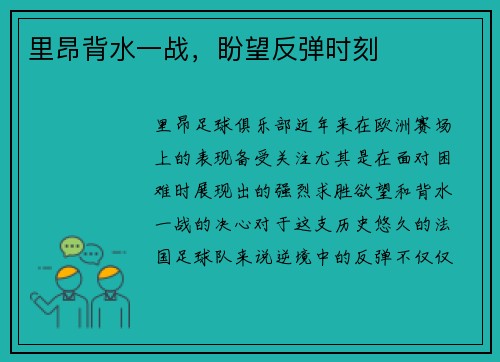 里昂背水一战，盼望反弹时刻

里昂足球俱乐部近年来在欧洲赛场上的表现备受关注尤其是在面对困难时展现出的强烈求胜欲望和背水一战的决心对于这支历史悠久的法国足球队来说逆境中的反弹不仅仅